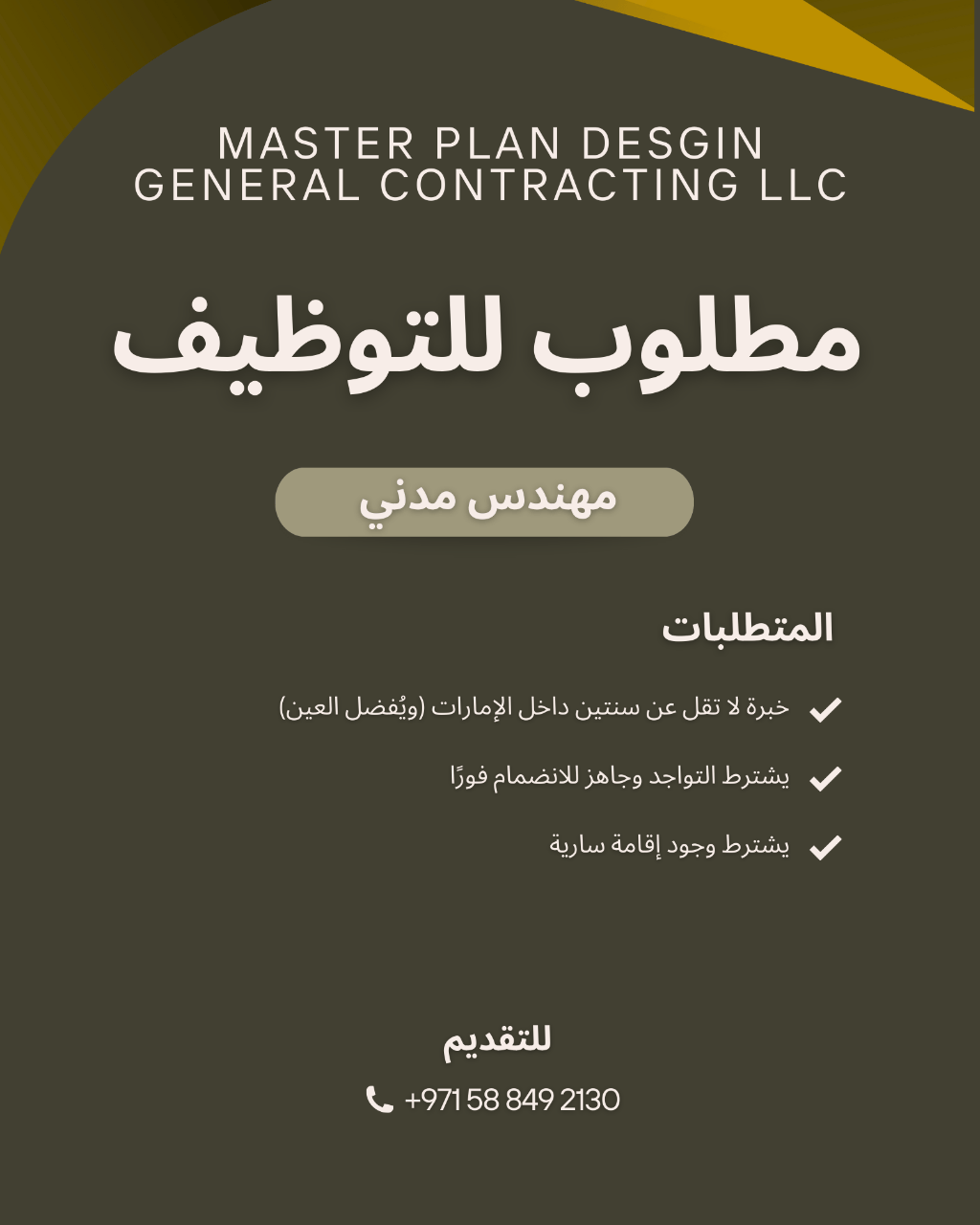 MASTER PLAN DESGIN
GENERAL CONTRACTING LLC

مطلوب للتوظيف

مهندس مدني

المتطلبات

خبرة لا تقل عن سنتين داخل الإمارات (ويُفضل العين)

يشترط التواجد وجاهز للانضمام فورًا

يشترط وجود إقامة سارية

للتقديم

+971 58 849 2130